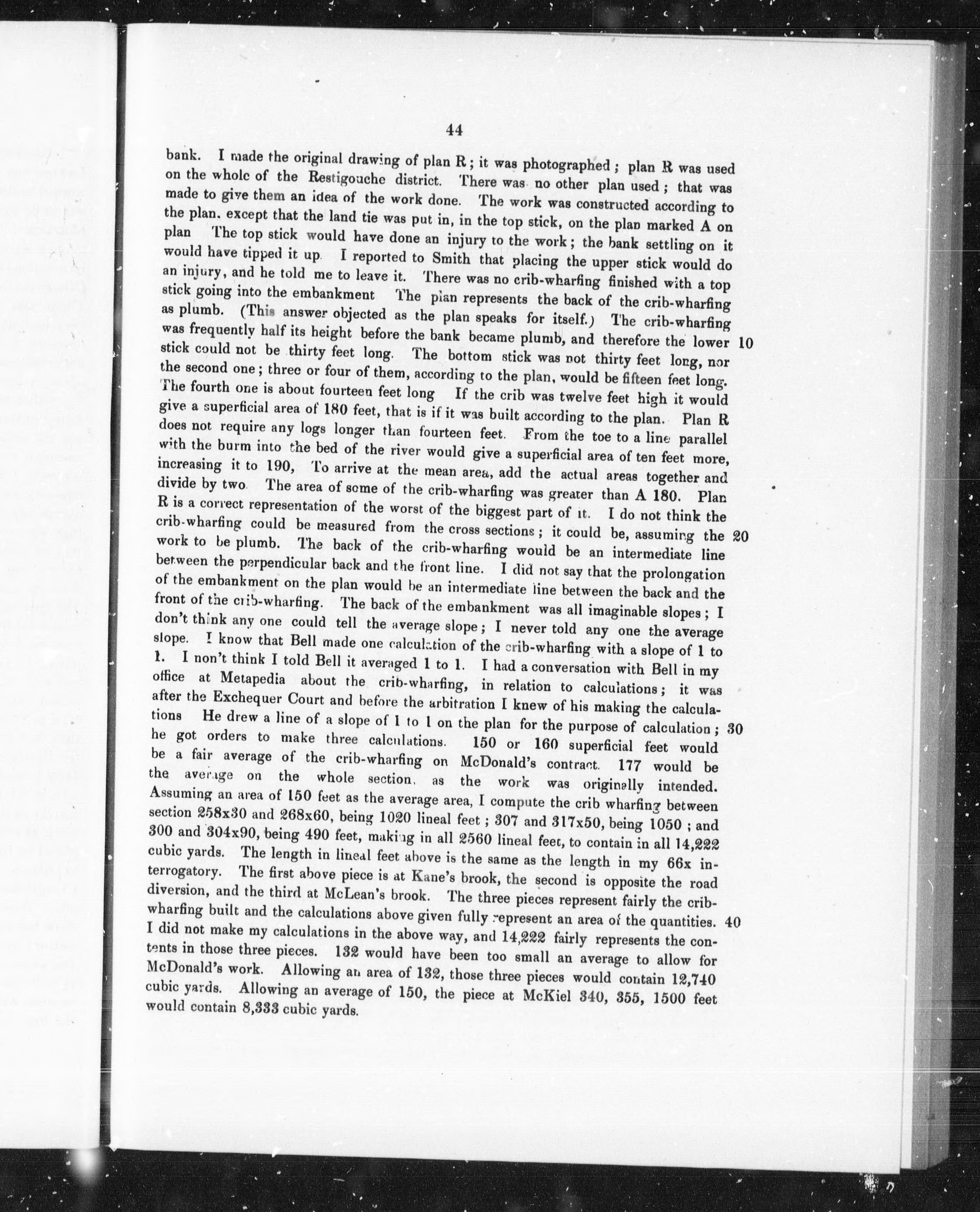 44

bank. I made the original drawing of plan R; it was photographed; plan R was used on the whole of the Restigouche district. There was no other plan used; that was made to give them an idea of the work done. The work was constructed according to the plan. except that the land tie was put in, in the top stick, on the plan marked A on plan The top stick would have done an injury to the work; the bank settling on it would have tipped it up I reported to Smith that placing the upper stick would do an injury, and he told me to leave it. There was no crib-wharfing finished with a top stick going into the embankment The plan represents the back of the crib-wharfing as plumb. (This answer objected as the plan speaks for itself.) The crib-wharfing was frequently half its height before the bank became plumb, and therefore the lower 10 stick could not be thirty feet long. The bottom stick was not thirty feet long, nor the second one; three or four of them, according to the plan, would be fifteen feet long. The fourth one is about fourteen feet long If the crib was twelve feet high it would give a superficial area of 180 feet, that is if it was built according to the plan. Plan R does not require any logs longer than fourteen feet. From the toe to a line parallel with the burm into the bed of the river would give a superficial area of ten feet more, increasing it to 190, To arrive at the mean area, add the actual areas together and divide by two The area of some of the crib-wharfing was greater than A 180. Plan R is a correct representation of the worst of the biggest part of it. I do not think the crib-wharfing could be measured from the cross sections; it could be, assuming the 20 work to be plumb. The back of the crib-wharfing would be an intermediate line between the perpendicular back and the front line. I did not say that the prolongation of the embankment on the plan would be an intermediate line between the back and the front of the crib-wharfing. The back of the embankment was all imaginable slopes; I don't think any one could tell the average slope; I never told any one the average slope. I know that Bell made one calculation of the crib-wharfing with a slope of 1 to 1. I non't think I told Bell it averaged 1 to 1. I had a conversation with Bell in my office at Metapedia about the crib-wharfing, in relation to calculations; it was after the Exchequer Court and before the arbitration I knew of his making the calculations He drew a line of a slope of 1 to 1 on the plan for the purpose of calculation; 30 he got orders to make three calculations. 150 or 160 superficial feet would be a fair average of the crib-wharfing on McDonald's contract. 177 would be the average on the whole section, as the work was originally intended. Assuming an area of 150 feet as the average area, I compute the crib wharfing between section 258x30 and 268x60, being 1020 lineal feet; 307 and 317x50, being 1050; and 300 and 304x90, being 490 feet, making in all 2560 lineal feet, to contain in all 14,222 cubic yards. The length in lineal feet above is the same as the length in my 66x interrogatory. The first above piece is at Kane's brook, the second is opposite the road diversion, and the third at McLean's brook. The three pieces represent fairly the crib-wharfing built and the calculations above given fully represent an area of the quantities. 40 I did not make my calculations in the above way, and 14,222 fairly represents the contents in those three pieces. 132 would have been too small an average to allow for McDonald's work. Allowing an area of 132, those three pieces would contain 12,740 cubic yards. Allowing an average of 150, the piece at McKiel 340, 355, 1500 feet would contain 8,333 cubic yards.